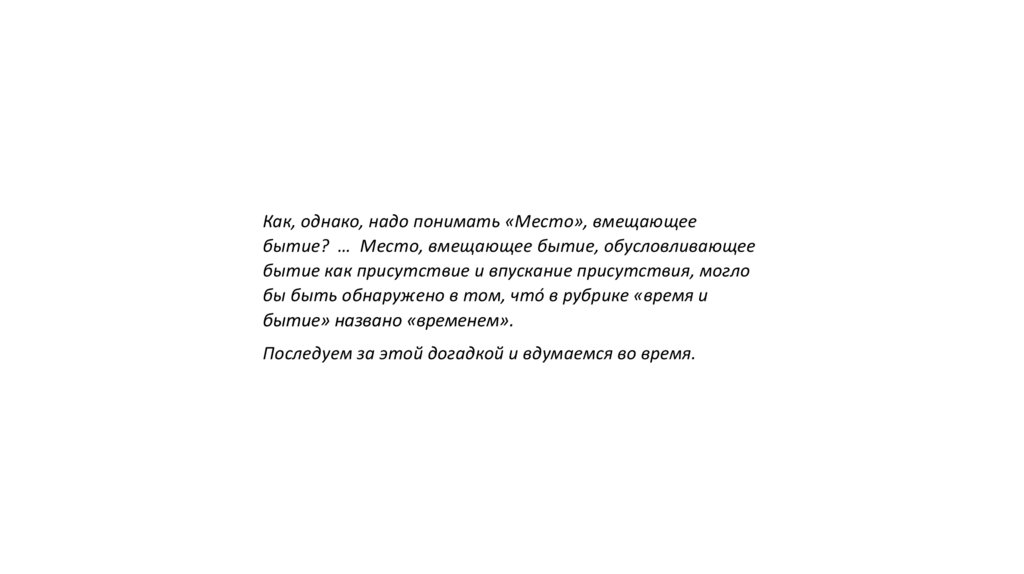 Как, однако, надо понимать «Место», вмещающее бытие? … Место, вмещающее бытие, обусловливающее бытие как присутствие и впускание присутствия, могло бы быть обнаружено в том, что́ в рубрике «время и бытие» названо «временем».

Последуем за этой догадкой и вдумаемся во время.